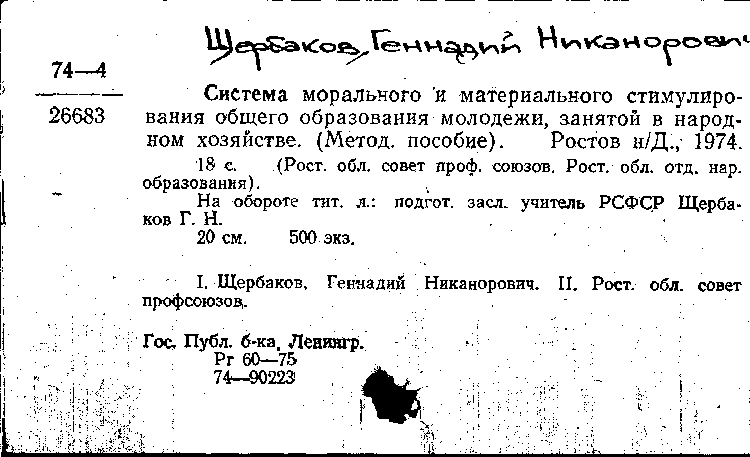 Щербаков, Геннадий Никанорович

74—4

26683

Система морального и материального стимулирования общего образования молодежи, занятой в народном хозяйстве. (Метод. пособие). Ростов н/Д., 1974.

18 с. (Рост. обл. совет проф. союзов. Рост. обл. отд. нар. образования).

На обороте тит. л.: подгот. засл. учитель РСФСР Щербаков Г. Н.

20 см. 500 экз.

I. Щербаков, Геннадий Никанорович. II. Рост. обл. совет профсоюзов.

Гос. Публ. б-ка, Ленингр.
Рг 60—75
74—90223